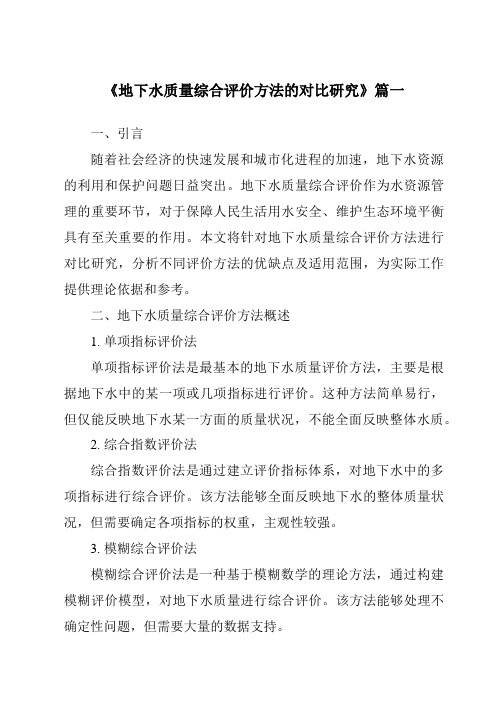 《地下水质量综合评价方法的对比研究》篇一

一、引言

随着社会经济的快速发展和城市化进程的加速，地下水资源的利用和保护问题日益突出。地下水质量综合评价作为水资源管理的重要环节，对于保障人民生活用水安全、维护生态环境平衡具有至关重要的作用。本文将针对地下水质量综合评价方法进行对比研究，分析不同评价方法的优缺点及适用范围，为实际工作提供理论依据和参考。

二、地下水质量综合评价方法概述

1. 单项指标评价法

单项指标评价法是最基本的地下水质量评价方法，主要是根据地下水中的某一项或几项指标进行评价。这种方法简单易行，但仅能反映地下水某一方面的质量状况，不能全面反映整体水质。

2. 综合指数评价法

综合指数评价法是通过建立评价指标体系，对地下水中的多项指标进行综合评价。该方法能够全面反映地下水的整体质量状况，但需要确定各项指标的权重，主观性较强。

3. 模糊综合评价法

模糊综合评价法是一种基于模糊数学的理论方法，通过构建模糊评价模型，对地下水质量进行综合评价。该方法能够处理不确定性问题，但需要大量的数据支持。